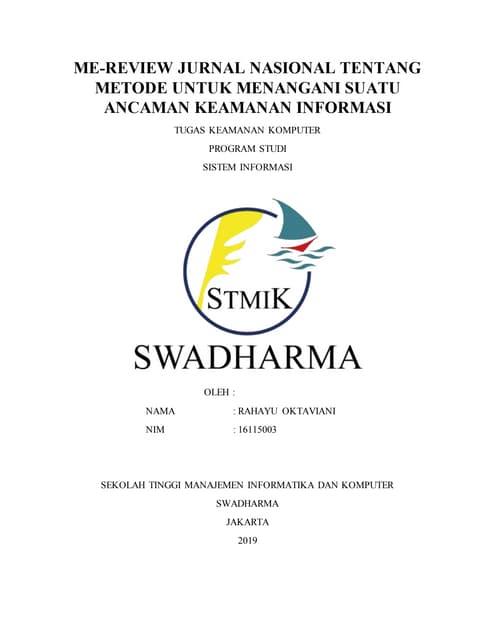 ME-REVIEW JURNAL NASIONAL TENTANG METODE UNTUK MENANGANI SUATU ANCAMAN KEAMANAN INFORMASI

TUGAS KEAMANAN KOMPUTER

PROGRAM STUDI

SISTEM INFORMASI

STMIK

SWADHARMA

OLEH :

NAMA : RAHAYU OKTAVIANI

NIM : 16115003

SEKOLAH TINGGI MANAJEMEN INFORMATIKA DAN KOMPUTER

SWADHARMA

JAKARTA

2019